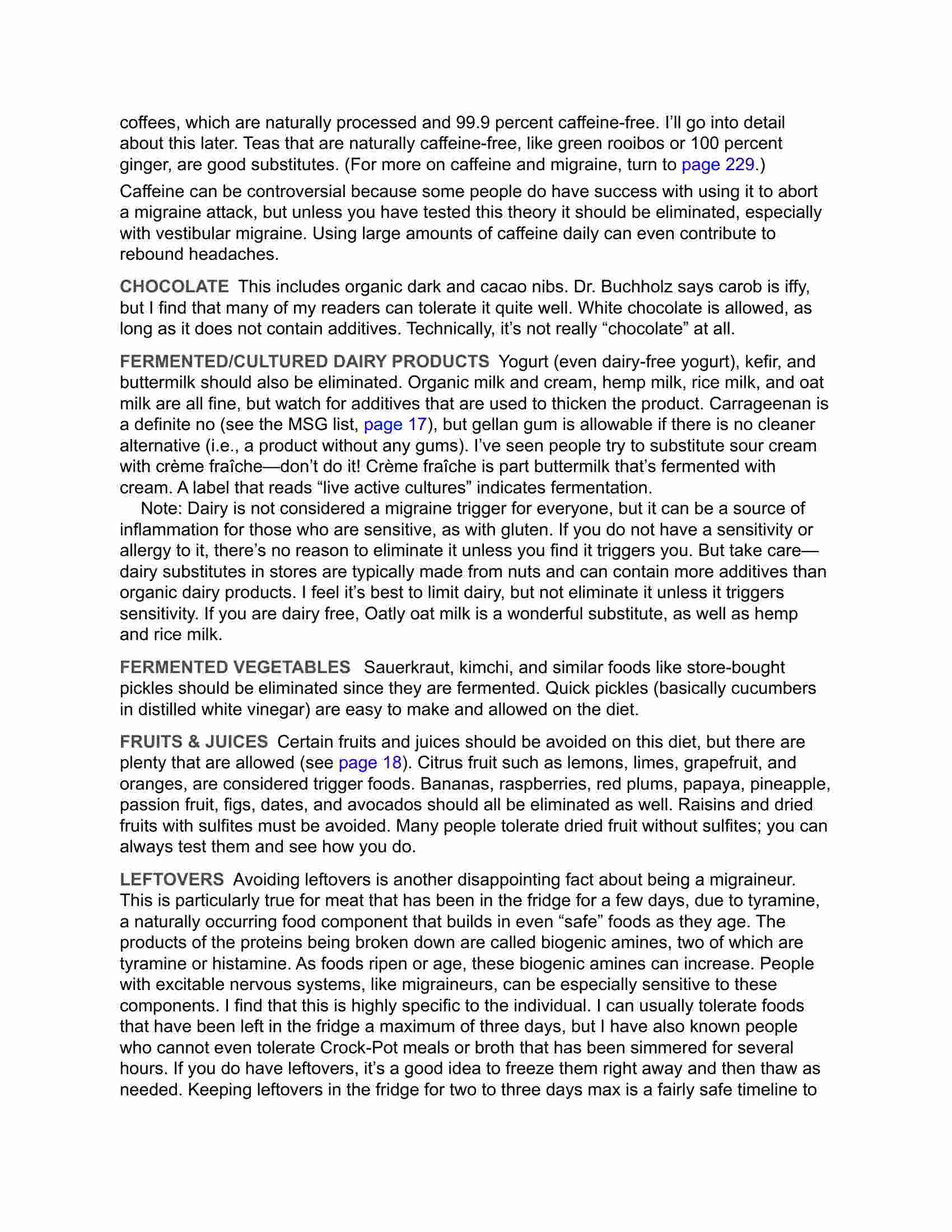 coffees, which are naturally processed and 99.9 percent caffeine-free. I'll go into detail about this later. Teas that are naturally caffeine-free, like green rooibos or 100 percent ginger, are good substitutes. (For more on caffeine and migraine, turn to page 229.)

Caffeine can be controversial because some people do have success with using it to abort a migraine attack, but unless you have tested this theory it should be eliminated, especially with vestibular migraine. Using large amounts of caffeine daily can even contribute to rebound headaches.

CHOCOLATE This includes organic dark and cacao nibs. Dr. Buchholz says carob is iffy, but I find that many of my readers can tolerate it quite well. White chocolate is allowed, as long as it does not contain additives. Technically, it's not really "chocolate" at all.

FERMENTED/CULTURED DAIRY PRODUCTS Yogurt (even dairy-free yogurt), kefir, and buttermilk should also be eliminated. Organic milk and cream, hemp milk, rice milk, and oat milk are all fine, but watch for additives that are used to thicken the product. Carrageenan is a definite no (see the MSG list, page 17), but gellan gum is allowable if there is no cleaner alternative (i.e., a product without any gums). I've seen people try to substitute sour cream with crème fraîche—don't do it! Crème fraîche is part buttermilk that's fermented with cream. A label that reads "live active cultures" indicates fermentation.

Note: Dairy is not considered a migraine trigger for everyone, but it can be a source of inflammation for those who are sensitive, as with gluten. If you do not have a sensitivity or allergy to it, there's no reason to eliminate it unless you find it triggers you. But take care—dairy substitutes in stores are typically made from nuts and can contain more additives than organic dairy products. I feel it's best to limit dairy, but not eliminate it unless it triggers sensitivity. If you are dairy free, Oatly oat milk is a wonderful substitute, as well as hemp and rice milk.

FERMENTED VEGETABLES Sauerkraut, kimchi, and similar foods like store-bought pickles should be eliminated since they are fermented. Quick pickles (basically cucumbers in distilled white vinegar) are easy to make and allowed on the diet.

FRUITS & JUICES Certain fruits and juices should be avoided on this diet, but there are plenty that are allowed (see page 18). Citrus fruit such as lemons, limes, grapefruit, and oranges, are considered trigger foods. Bananas, raspberries, red plums, papaya, pineapple, passion fruit, figs, dates, and avocados should all be eliminated as well. Raisins and dried fruits with sulfites must be avoided. Many people tolerate dried fruit without sulfites; you can always test them and see how you do.

LEFTOVERS Avoiding leftovers is another disappointing fact about being a migraineur. This is particularly true for meat that has been in the fridge for a few days, due to tyramine, a naturally occurring food component that builds in even "safe" foods as they age. The products of the proteins being broken down are called biogenic amines, two of which are tyramine or histamine. As foods ripen or age, these biogenic amines can increase. People with excitable nervous systems, like migraineurs, can be especially sensitive to these components. I find that this is highly specific to the individual. I can usually tolerate foods that have been left in the fridge a maximum of three days, but I have also known people who cannot even tolerate Crock-Pot meals or broth that has been simmered for several hours. If you do have leftovers, it's a good idea to freeze them right away and then thaw as needed. Keeping leftovers in the fridge for two to three days max is a fairly safe timeline to